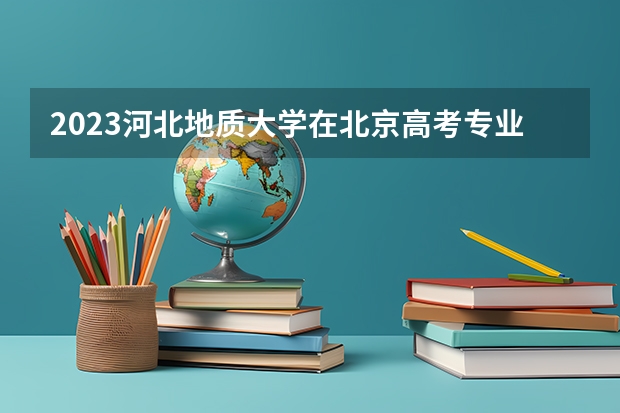 2023河北地质大学在北京高考专业